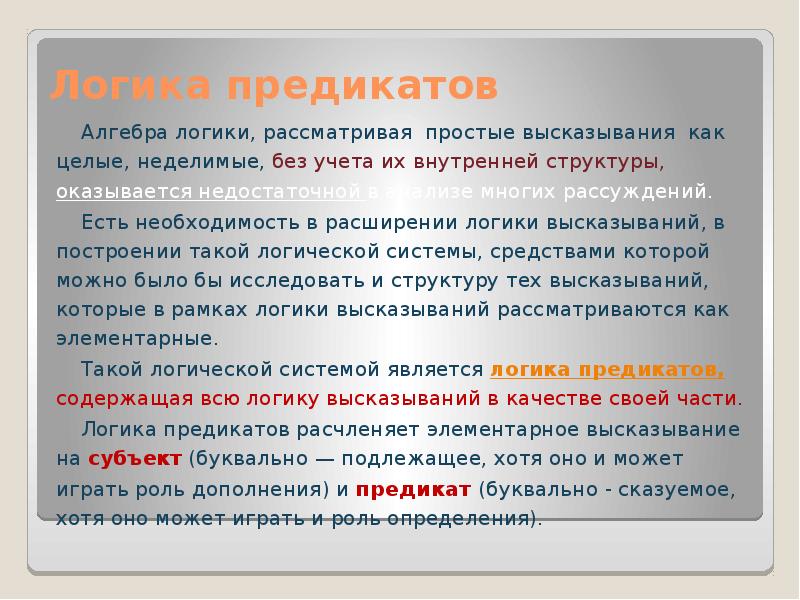 Логика предикатов

Алгебра логики, рассматривая простые высказывания как целые, неделимые, без учета их внутренней структуры, оказывается недостаточной в анализе многих рассуждений.

Есть необходимость в расширении логики высказываний, в построении такой логической системы, средствами которой можно было бы исследовать и структуру тех высказываний, которые в рамках логики высказываний рассматриваются как элементарные.

Такой логической системой является логика предикатов, содержащая всю логику высказываний в качестве своей части.

Логика предикатов расчленяет элементарное высказывание на субъект (буквально — подлежащее, хотя оно и может играть роль дополнения) и предикат (буквально - сказуемое, хотя оно может играть и роль определения).